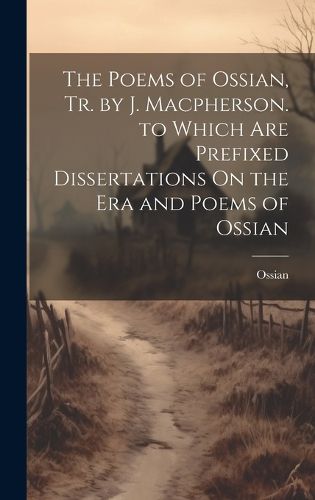 The Poems of Ossian, Tr. by J. Macpherson. to Which Are Prefixed Dissertations On the Era and Poems of Ossian

Ossian